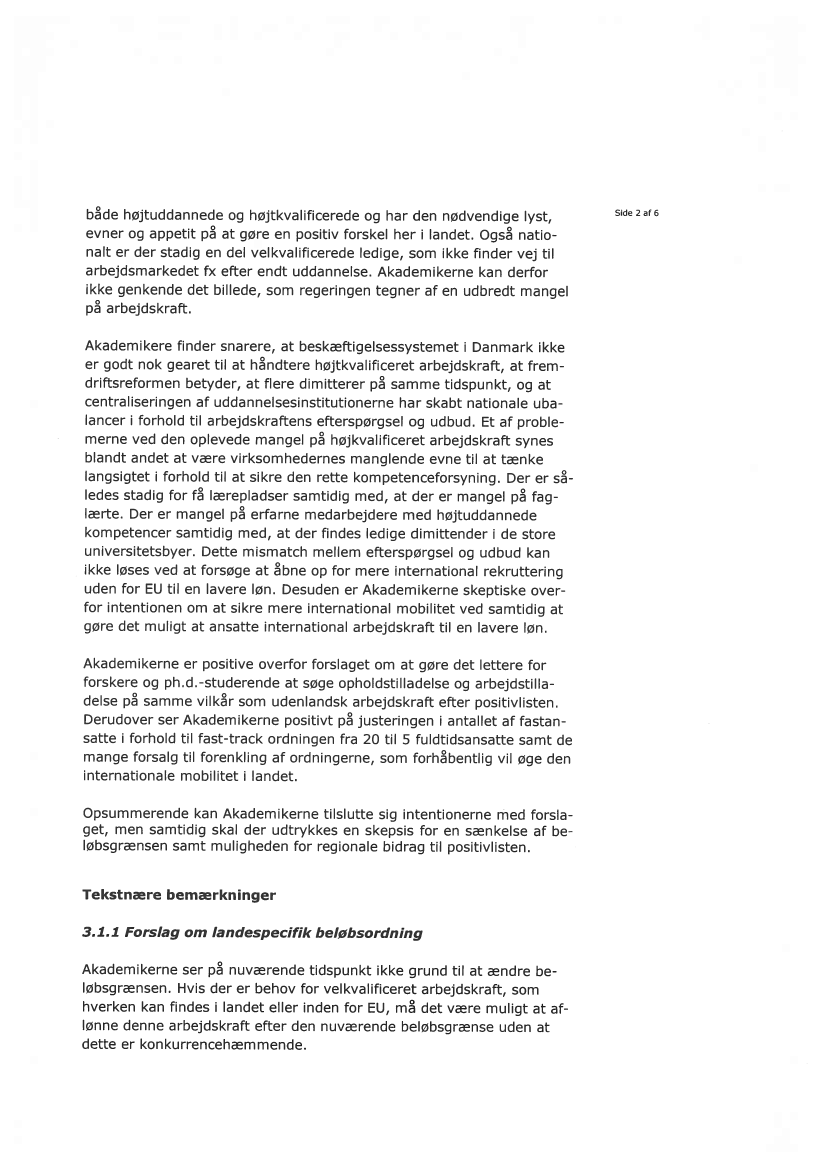 Side 2 af 6

både højtuddannede og højtkvalificerede og har den nødvendige lyst, evner og appetit på at gøre en positiv forskel her i landet. Også nationalt er der stadig en del velkvalificerede ledige, som ikke finder vej til arbejdsmarkedet fx efter endt uddannelse. Akademikerne kan derfor ikke genkende det billede, som regeringen tegner af en udbredt mangel på arbejdskraft.

Akademikere finder snarere, at beskæftigelsessystemet i Danmark ikke er godt nok gearet til at håndtere højtkvalificeret arbejdskraft, at fremdriftsreformen betyder, at flere dimitterer på samme tidspunkt, og at centraliseringen af uddannelsesinstitutionerne har skabt nationale ubalancer i forhold til arbejdskraftens efterspørgsel og udbud. Et af problemerne ved den oplevede mangel på højkvalificeret arbejdskraft synes blandt andet at være virksomhedernes manglende evne til at tænke langsigtet i forhold til at sikre den rette kompetenceforsyning. Der er således stadig for få lærepladser samtidig med, at der er mangel på faglærte. Der er mangel på erfarne medarbejdere med højtuddannede kompetencer samtidig med, at der findes ledige dimittender i de store universitetsbyer. Dette mismatch mellem efterspørgsel og udbud kan ikke løses ved at forsøge at åbne op for mere international rekruttering uden for EU til en lavere løn. Desuden er Akademikerne skeptiske overfor intentionen om at sikre mere international mobilitet ved samtidig at gøre det muligt at ansatte international arbejdskraft til en lavere løn.

Akademikerne er positive overfor forslaget om at gøre det lettere for forskere og ph.d.-studerende at søge opholdstilladelse og arbejdstilladelse på samme vilkår som udenlandsk arbejdskraft efter positivlisten. Derudover ser Akademikerne positivt på justeringen i antallet af fastansatte i forhold til fast-track ordningen fra 20 til 5 fuldtidsansatte samt de mange forsalg til forenkling af ordningerne, som forhåbentlig vil øge den internationale mobilitet i landet.

Opsummerende kan Akademikerne tilslutte sig intentionerne med forslaget, men samtidig skal der udtrykkes en skepsis for en sænkelse af beløbsgrænsen samt muligheden for regionale bidrag til positivlisten.

Tekstnære bemærkninger

3.1.1 Forslag om landespecifik beløbsordning

Akademikerne ser på nuværende tidspunkt ikke grund til at ændre beløbsgrænsen. Hvis der er behov for velkvalificeret arbejdskraft, som hverken kan findes i landet eller inden for EU, må det være muligt at aflønne denne arbejdskraft efter den nuværende beløbsgrænse uden at dette er konkurrencehæmmende.